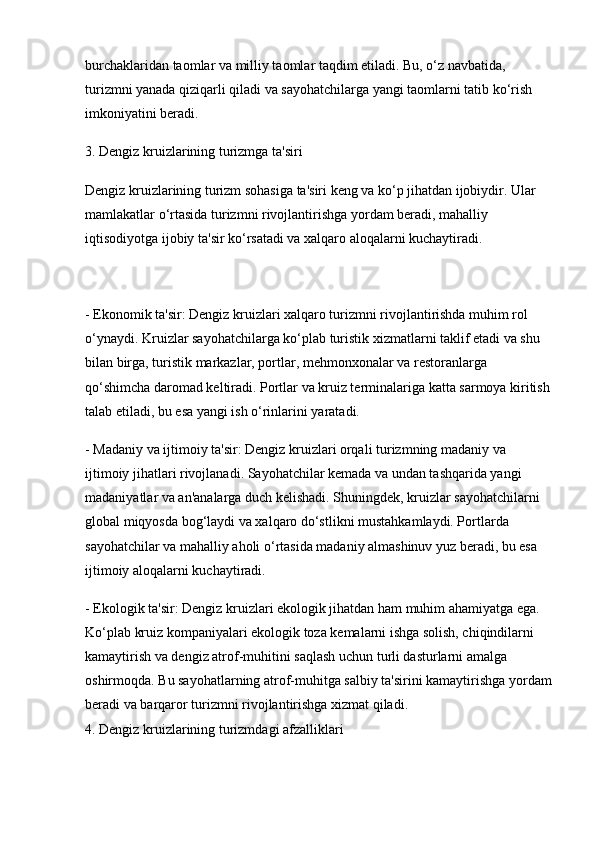 burchaklaridan taomlar va milliy taomlar taqdim etiladi. Bu, o‘z navbatida, turizmni yanada qiziqarli qiladi va sayohatchilarga yangi taomlarni tatib ko‘rish imkoniyatini beradi.

3. Dengiz kruizlarining turizmga ta'siri

Dengiz kruizlarining turizm sohasiga ta'siri keng va ko‘p jihatdan ijobiydir. Ular mamlakatlar o‘rtasida turizmni rivojlantirishga yordam beradi, mahalliy iqtisodiyotga ijobiy ta'sir ko‘rsatadi va xalqaro aloqalarni kuchaytiradi.

- Ekonomik ta'sir: Dengiz kruizlari xalqaro turizmni rivojlantirishda muhim rol o‘ynaydi. Kruizlar sayohatchilarga ko‘plab turistik xizmatlarni taklif etadi va shu bilan birga, turistik markazlar, portlar, mehmonxonalar va restoranlarga qo‘shimcha daromad keltiradi. Portlar va kruiz terminalariga katta sarmoya kiritish talab etiladi, bu esa yangi ish o‘rinlarini yaratadi.

- Madaniy va ijtimoiy ta'sir: Dengiz kruizlari orqali turizmning madaniy va ijtimoiy jihatlari rivojlanadi. Sayohatchilar kemada va undan tashqarida yangi madaniyatlar va an'analarga duch kelishadi. Shuningdek, kruizlar sayohatchilarni global miqyosda bog‘laydi va xalqaro do‘stlikni mustahkamlaydi. Portlarda sayohatchilar va mahalliy aholi o‘rtasida madaniy almashinuv yuz beradi, bu esa ijtimoiy aloqalarni kuchaytiradi.

- Ekologik ta'sir: Dengiz kruizlari ekologik jihatdan ham muhim ahamiyatga ega. Ko‘plab kruiz kompaniyalari ekologik toza kemalarni ishga solish, chiqindilarni kamaytirish va dengiz atrof-muhitini saqlash uchun turli dasturlarni amalga oshirmoqda. Bu sayohatlarning atrof-muhitga salbiy ta'sirini kamaytirishga yordam beradi va barqaror turizmni rivojlantirishga xizmat qiladi.
4. Dengiz kruizlarining turizmdagi afzalliklari